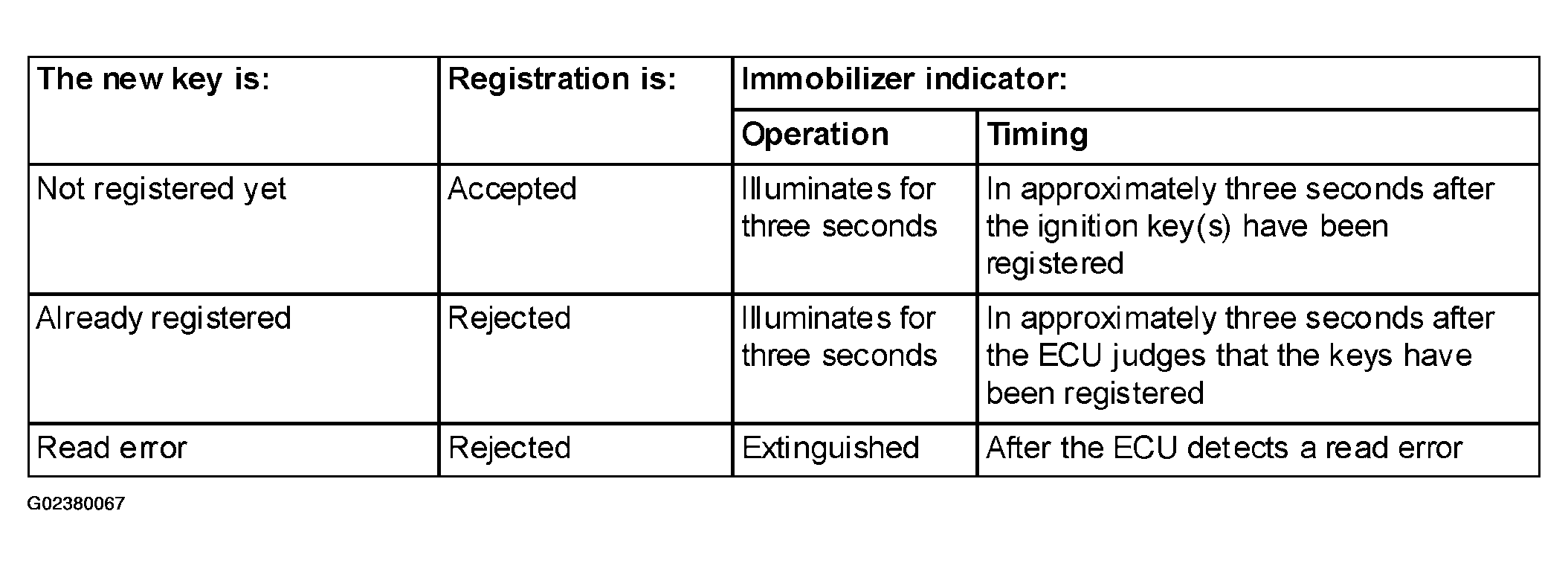 | The new key is: | Registration is: | Immobilizer indicator: | |
|---|---|---|---|
| | | Operation | Timing |
| Not registered yet | Accepted | Illuminates for three seconds | In approximately three seconds after the ignition key(s) have been registered |
| Already registered | Rejected | Illuminates for three seconds | In approximately three seconds after the ECU judges that the keys have been registered |
| Read error | Rejected | Extinguished | After the ECU detects a read error |

G02380067